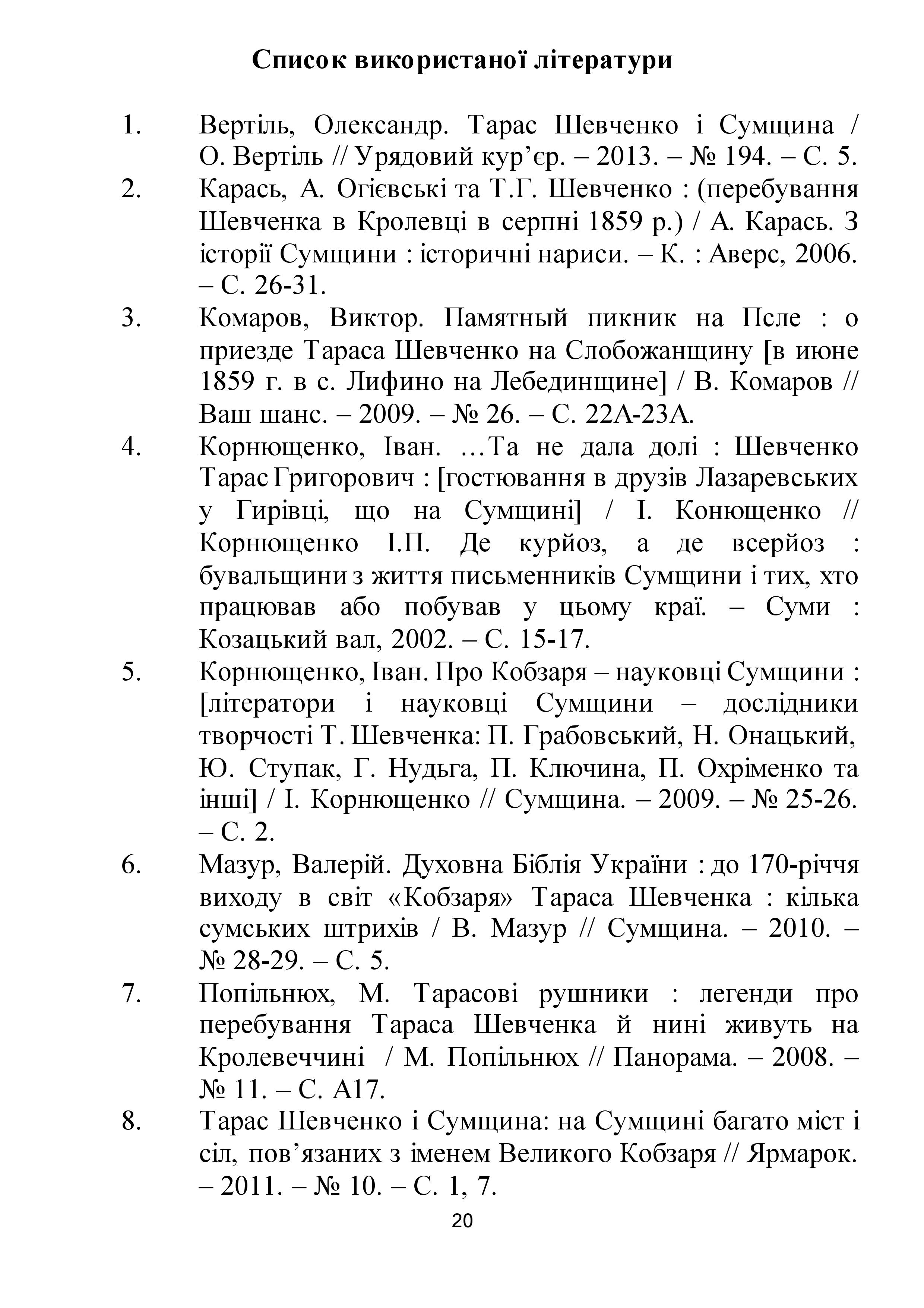 Список використаної літератури

1. Вертіль, Олександр. Тарас Шевченко і Сумщина / О. Вертіль // Урядовий кур’єр. – 2013. – № 194. – С. 5.
2. Карась, А. Огієвські та Т.Г. Шевченко : (перебування Шевченка в Кролевці в серпні 1859 р.) / А. Карась. З історії Сумщини : історичні нариси. – К. : Аверс, 2006. – С. 26-31.
3. Комаров, Виктор. Памятный пикник на Псле : о приезде Тараса Шевченко на Слобожанщину [в июне 1859 г. в с. Лифино на Лебединщине] / В. Комаров // Ваш шанс. – 2009. – № 26. – С. 22А-23А.
4. Корнющенко, Іван. …Та не дала долі : Шевченко Тарас Григорович : [гостювання в друзів Лазаревських у Гирівці, що на Сумщині] / І. Конющенко // Корнющенко І.П. Де курйоз, а де всерйоз : бувальщини з життя письменників Сумщини і тих, хто працював або побував у цьому краї. – Суми : Козацький вал, 2002. – С. 15-17.
5. Корнющенко, Іван. Про Кобзаря – науковці Сумщини : [літератори і науковці Сумщини – дослідники творчості Т. Шевченка: П. Грабовський, Н. Онацький, Ю. Ступак, Г. Нудьга, П. Ключина, П. Охріменко та інші] / І. Корнющенко // Сумщина. – 2009. – № 25-26. – С. 2.
6. Мазур, Валерій. Духовна Біблія України : до 170-річчя виходу в світ «Кобзаря» Тараса Шевченка : кілька сумських штрихів / В. Мазур // Сумщина. – 2010. – № 28-29. – С. 5.
7. Попільнюх, М. Тарасові рушники : легенди про перебування Тараса Шевченка й нині живуть на Кролевеччині / М. Попільнюх // Панорама. – 2008. – № 11. – С. А17.
8. Тарас Шевченко і Сумщина: на Сумщині багато міст і сіл, пов’язаних з іменем Великого Кобзаря // Ярмарок. – 2011. – № 10. – С. 1, 7.

20